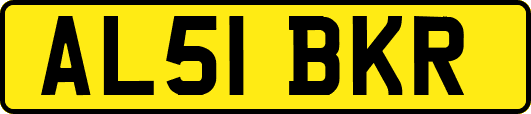 AL51 BKR